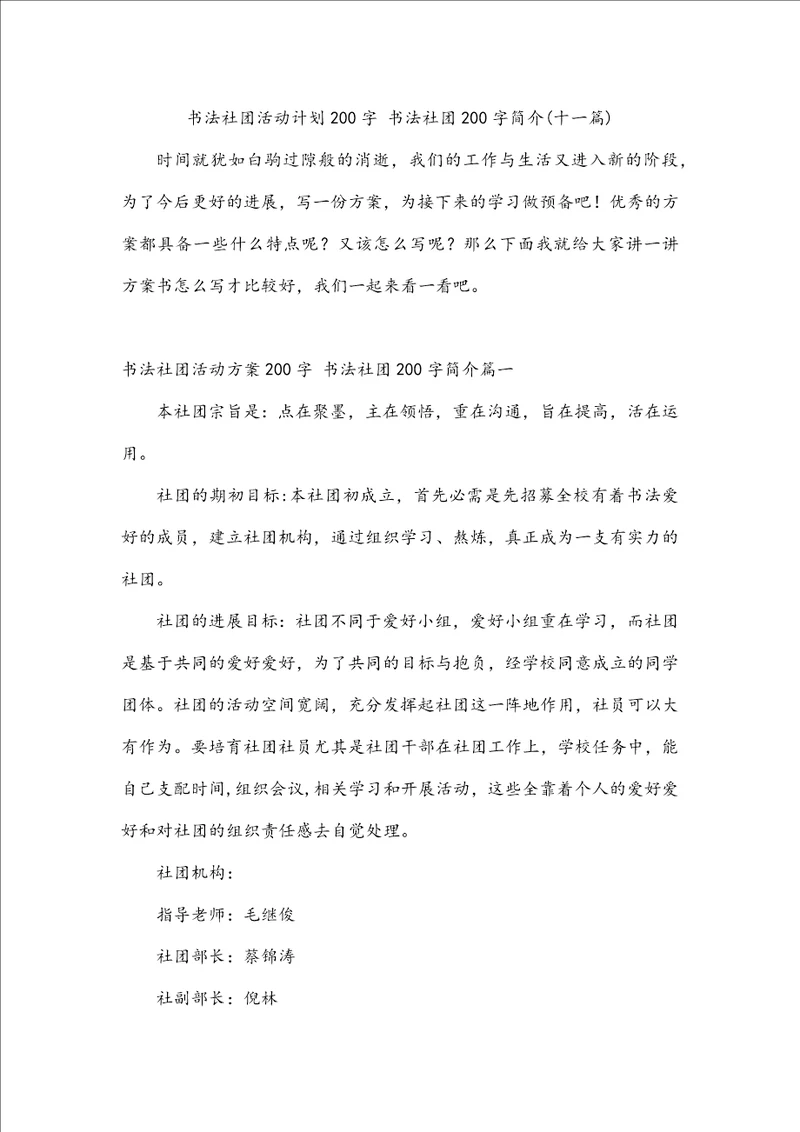 书法社团活动计划200字 书法社团200字简介(十一篇)

时间就犹如白驹过隙般的消逝，我们的工作与生活又进入新的阶段，为了今后更好的进展，写一份方案，为接下来的学习做预备吧！优秀的方案都具备一些什么特点呢？又该怎么写呢？那么下面我就给大家讲一讲方案书怎么写才比较好，我们一起来看一看吧。

书法社团活动方案200字 书法社团200字简介篇一

本社团宗旨是：点在聚墨，主在领悟，重在沟通，旨在提高，活在运用。

社团的期初目标：本社团初成立，首先必需是先招募全校有着书法爱好的成员，建立社团机构，通过组织学习、熬炼，真正成为一支有实力的社团。

社团的进展目标：社团不同于爱好小组，爱好小组重在学习，而社团是基于共同的爱好爱好，为了共同的目标与抱负，经学校同意成立的同学团体。社团的活动空间宽阔，充分发挥起社团这一阵地作用，社员可以大有作为。要培育社团社员尤其是社团干部在社团工作上，学校任务中，能自己支配时间，组织会议，相关学习和开展活动，这些全靠着个人的爱好爱好和对社团的组织责任感去自觉处理。

社团机构：

指导老师：毛继俊

社团部长：蔡锦涛

社副部长：倪林